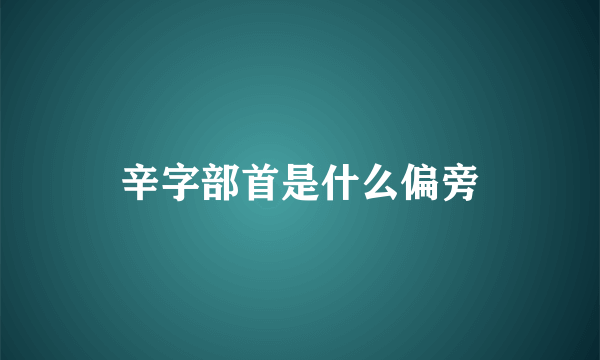 辛字部首是什么偏旁